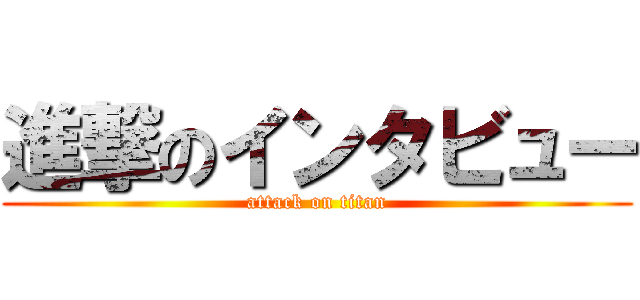 進撃のインタビュー
attack on titan